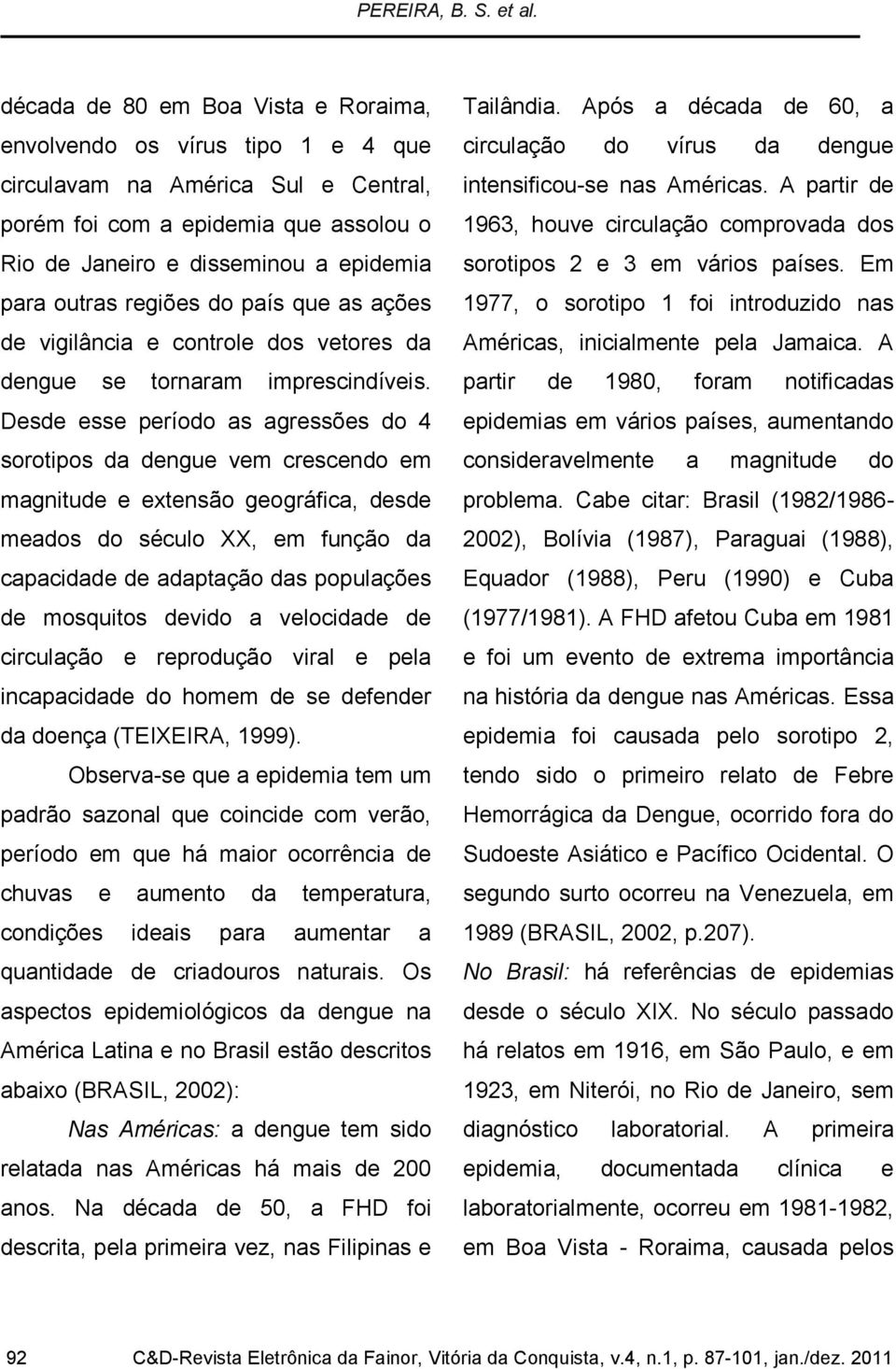 PEREIRA, B. S. et al.

década de 80 em Boa Vista e Roraima, envolvendo os vírus tipo 1 e 4 que circulavam na América Sul e Central, porém foi com a epidemia que assolou o Rio de Janeiro e disseminou a epidemia para outras regiões do país que as ações de vigilância e controle dos vetores da dengue se tornaram imprescindíveis. Desde esse período as agressões do 4 sorotipos da dengue vem crescendo em magnitude e extensão geográfica, desde meados do século XX, em função da capacidade de adaptação das populações de mosquitos devido a velocidade de circulação e reprodução viral e pela incapacidade do homem de se defender da doença (TEIXEIRA, 1999).

Observa-se que a epidemia tem um padrão sazonal que coincide com verão, período em que há maior ocorrência de chuvas e aumento da temperatura, condições ideais para aumentar a quantidade de criadouros naturais. Os aspectos epidemiológicos da dengue na América Latina e no Brasil estão descritos abaixo (BRASIL, 2002):

Nas Américas: a dengue tem sido relatada nas Américas há mais de 200 anos. Na década de 50, a FHD foi descrita, pela primeira vez, nas Filipinas e Tailândia. Após a década de 60, a circulação do vírus da dengue intensificou-se nas Américas. A partir de 1963, houve circulação comprovada dos sorotipos 2 e 3 em vários países. Em 1977, o sorotipo 1 foi introduzido nas Américas, inicialmente pela Jamaica. A partir de 1980, foram notificadas epidemias em vários países, aumentando consideravelmente a magnitude do problema. Cabe citar: Brasil (1982/1986-2002), Bolívia (1987), Paraguai (1988), Equador (1988), Peru (1990) e Cuba (1977/1981). A FHD afetou Cuba em 1981 e foi um evento de extrema importância na história da dengue nas Américas. Essa epidemia foi causada pelo sorotipo 2, tendo sido o primeiro relato de Febre Hemorrágica da Dengue, ocorrido fora do Sudoeste Asiático e Pacífico Ocidental. O segundo surto ocorreu na Venezuela, em 1989 (BRASIL, 2002, p.207).

No Brasil: há referências de epidemias desde o século XIX. No século passado há relatos em 1916, em São Paulo, e em 1923, em Niterói, no Rio de Janeiro, sem diagnóstico laboratorial. A primeira epidemia, documentada clínica e laboratorialmente, ocorreu em 1981-1982, em Boa Vista - Roraima, causada pelos

92 C&D-Revista Eletrônica da Fainor, Vitória da Conquista, v.4, n.1, p. 87-101, jan./dez. 2011